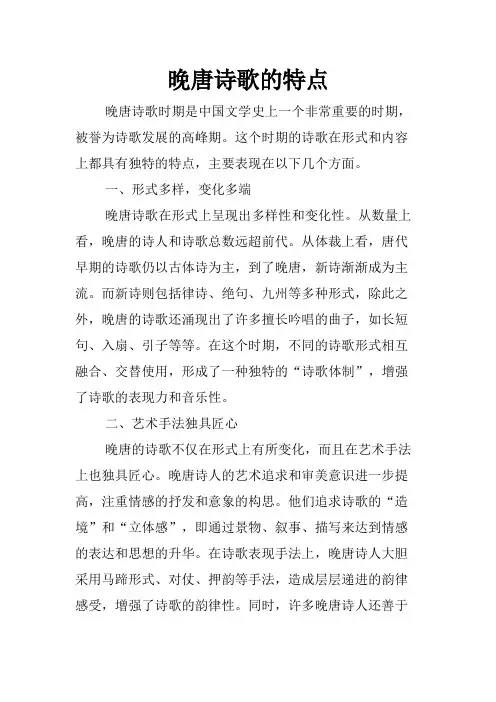 晚唐诗歌的特点

晚唐诗歌时期是中国文学史上一个非常重要的时期，被誉为诗歌发展的高峰期。这个时期的诗歌在形式和内容上都具有独特的特点，主要表现在以下几个方面。

一、形式多样，变化多端

晚唐诗歌在形式上呈现出多样性和变化性。从数量上看，晚唐的诗人和诗歌总数远超前代。从体裁上看，唐代早期的诗歌仍以古体诗为主，到了晚唐，新诗渐渐成为主流。而新诗则包括律诗、绝句、九州等多种形式，除此之外，晚唐的诗歌还涌现出了许多擅长吟唱的曲子，如长短句、入扇、引子等等。在这个时期，不同的诗歌形式相互融合、交替使用，形成了一种独特的“诗歌体制”，增强了诗歌的表现力和音乐性。

二、艺术手法独具匠心

晚唐的诗歌不仅在形式上有所变化，而且在艺术手法上也独具匠心。晚唐诗人的艺术追求和审美意识进一步提高，注重情感的抒发和意象的构思。他们追求诗歌的“造境”和“立体感”，即通过景物、叙事、描写来达到情感的表达和思想的升华。在诗歌表现手法上，晚唐诗人大胆采用马蹄形式、对仗、押韵等手法，造成层层递进的韵律感受，增强了诗歌的韵律性。同时，许多晚唐诗人还善于